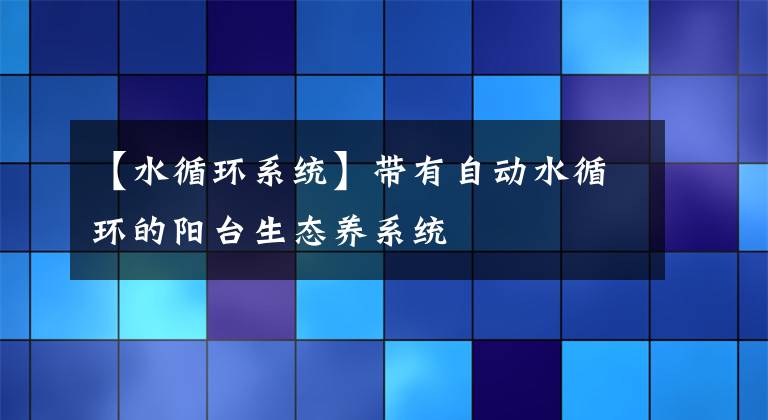 【水循环系统】带有自动水循环的阳台生态养系统